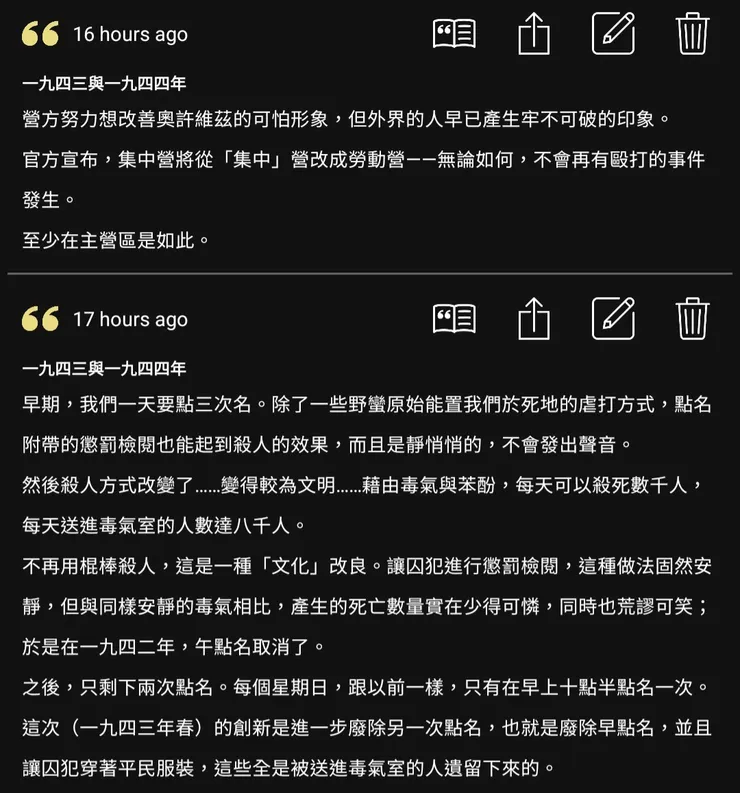 16 hours ago

一九四三與一九四四年

營方努力想改善奧許維茲的可怕形象，但外界的人早已產生牢不可破的印象。

官方宣布，集中營將從「集中」營改成勞動營——無論如何，不會再有毆打的事件發生。

至少在主營區是如此。

17 hours ago

一九四三與一九四四年

早期，我們一天要點三次名。除了一些野蠻原始能置我們於死地的虐打方式，點名附帶的懲罰檢閱也能起到殺人的效果，而且是靜悄悄的，不會發出聲音。

然後殺人方式改變了……變得較為文明……藉由毒氣與苯酚，每天可以殺死數千人，每天送進毒氣室的人數達八千人。

不再用棍棒殺人，這是一種「文化」改良。讓囚犯進行懲罰檢閱，這種做法固然安靜，但與同樣安靜的毒氣相比，產生的死亡數量實在少得可憐，同時也荒謬可笑；於是在一九四二年，午點名取消了。

之後，只剩下兩次點名。每個星期日，跟以前一樣，只有在早上十點半點名一次。

這次（一九四三年春）的創新是進一步廢除另一次點名，也就是廢除早點名，並且讓囚犯穿著平民服裝，這些全是被送進毒氣室的人遺留下來的。